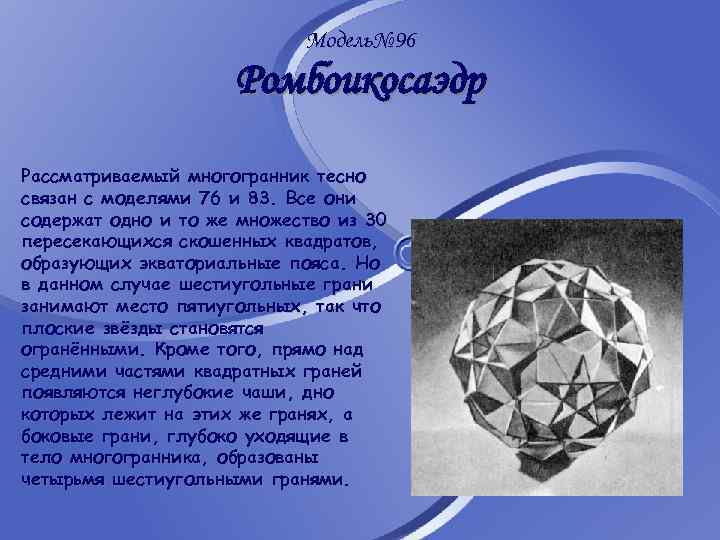 Модель№96

Ромбоикосаэдр

Рассматриваемый многогранник тесно связан с моделями 76 и 83. Все они содержат одно и то же множество из 30 пересекающихся скошенных квадратов, образующих экваториальные пояса. Но в данном случае шестиугольные грани занимают место пятиугольных, так что плоские звёзды становятся огранёнными. Кроме того, прямо над средними частями квадратных граней появляются неглубокие чаши, дно которых лежит на этих же гранях, а боковые грани, глубоко уходящие в тело многогранника, образованы четырьмя шестиугольными гранями.